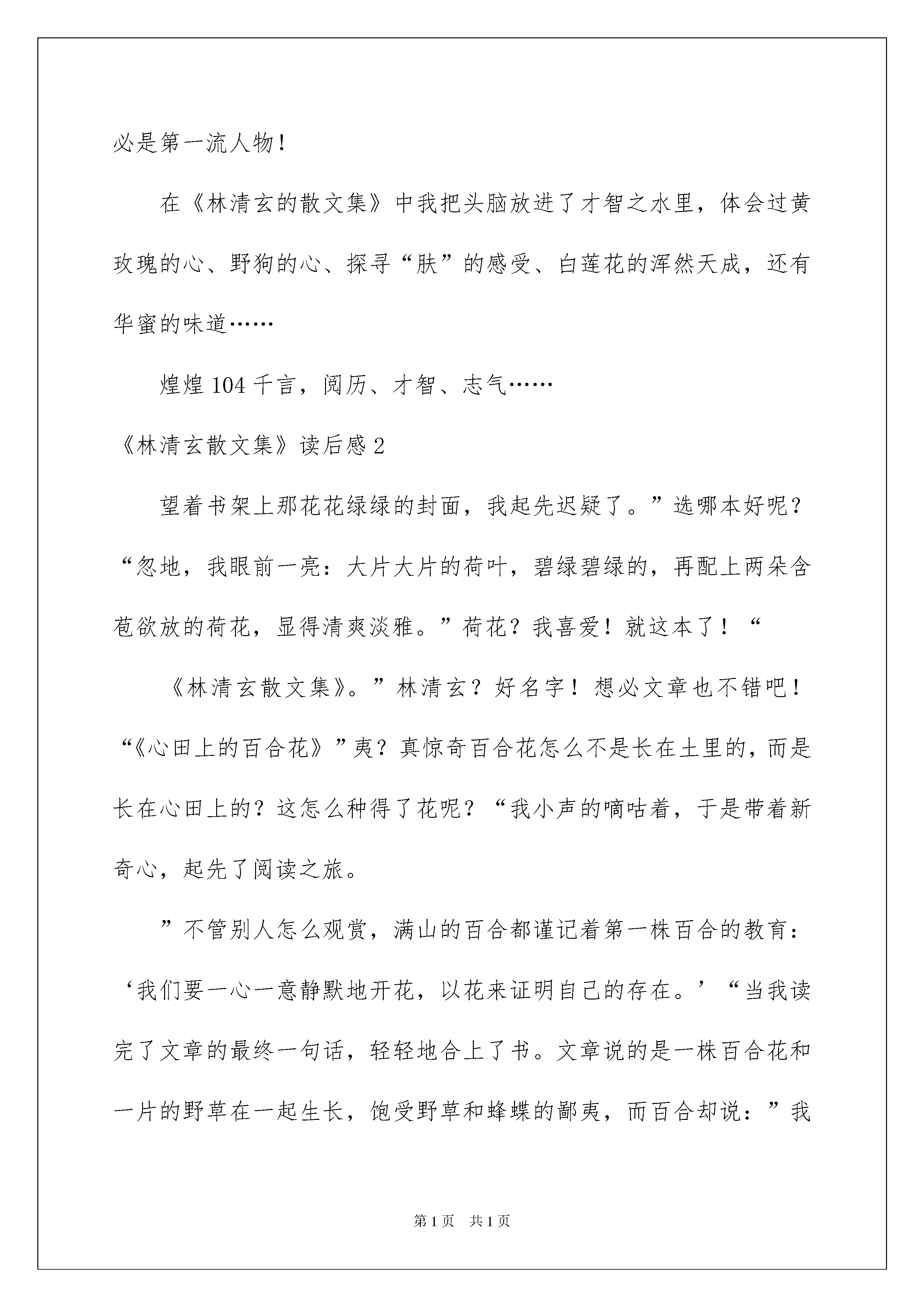 必是第一流人物！

在《林清玄的散文集》中我把头脑放进了才智之水里，体会过黄玫瑰的心、野狗的心、探寻“肤”的感受、白莲花的浑然天成，还有华蜜的味道……

煌煌104千言，阅历、才智、志气……

《林清玄散文集》读后感2

望着书架上那花花绿绿的封面，我起先迟疑了。”选哪本好呢？“忽地，我眼前一亮：大片大片的荷叶，碧绿碧绿的，再配上两朵含苞欲放的荷花，显得清爽淡雅。”荷花？我喜爱！就这本了！“

《林清玄散文集》。”林清玄？好名字！想必文章也不错吧！“《心田上的百合花》”夷？真惊奇百合花怎么不是长在土里的，而是长在心田上的？这怎么种得了花呢？“我小声的嘀咕着，于是带着新奇心，起先了阅读之旅。

”不管别人怎么观赏，满山的百合都谨记着第一株百合的教育：‘我们要一心一意静默地开花，以花来证明自己的存在。’“当我读完了文章的最终一句话，轻轻地合上了书。文章说的是一株百合花和一片的野草在一起生长，饱受野草和蜂蝶的鄙夷，而百合却说：”我

第1页 共1页